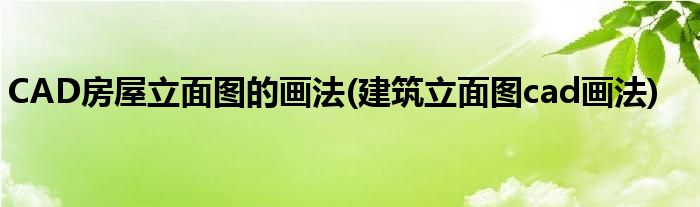 CAD房屋立面图的画法(建筑立面图cad画法)